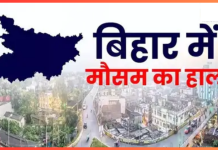 बिहार में
मौसम का हाल